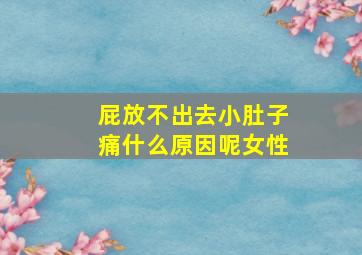 屁放不出去小肚子痛什么原因呢女性